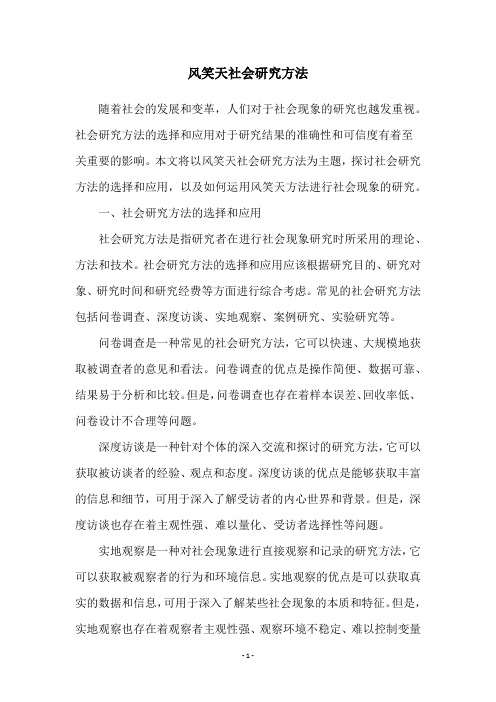 风笑天社会研究方法

随着社会的发展和变革，人们对于社会现象的研究也越发重视。社会研究方法的选择和应用对于研究结果的准确性和可信度有着至关重要的影响。本文将以风笑天社会研究方法为主题，探讨社会研究方法的选择和应用，以及如何运用风笑天方法进行社会现象的研究。

一、社会研究方法的选择和应用

社会研究方法是指研究者在进行社会现象研究时所采用的理论、方法和技术。社会研究方法的选择和应用应该根据研究目的、研究对象、研究时间和研究经费等方面进行综合考虑。常见的社会研究方法包括问卷调查、深度访谈、实地观察、案例研究、实验研究等。

问卷调查是一种常见的社会研究方法，它可以快速、大规模地获取被调查者的意见和看法。问卷调查的优点是操作简便、数据可靠、结果易于分析和比较。但是，问卷调查也存在着样本误差、回收率低、问卷设计不合理等问题。

深度访谈是一种针对个体的深入交流和探讨的研究方法，它可以获取被访谈者的经验、观点和态度。深度访谈的优点是能够获取丰富的信息和细节，可用于深入了解受访者的内心世界和背景。但是，深度访谈也存在着主观性强、难以量化、受访者选择性等问题。

实地观察是一种对社会现象进行直接观察和记录的研究方法，它可以获取被观察者的行为和环境信息。实地观察的优点是可以获取真实的数据和信息，可用于深入了解某些社会现象的本质和特征。但是，实地观察也存在着观察者主观性强、观察环境不稳定、难以控制变量

- 1 -